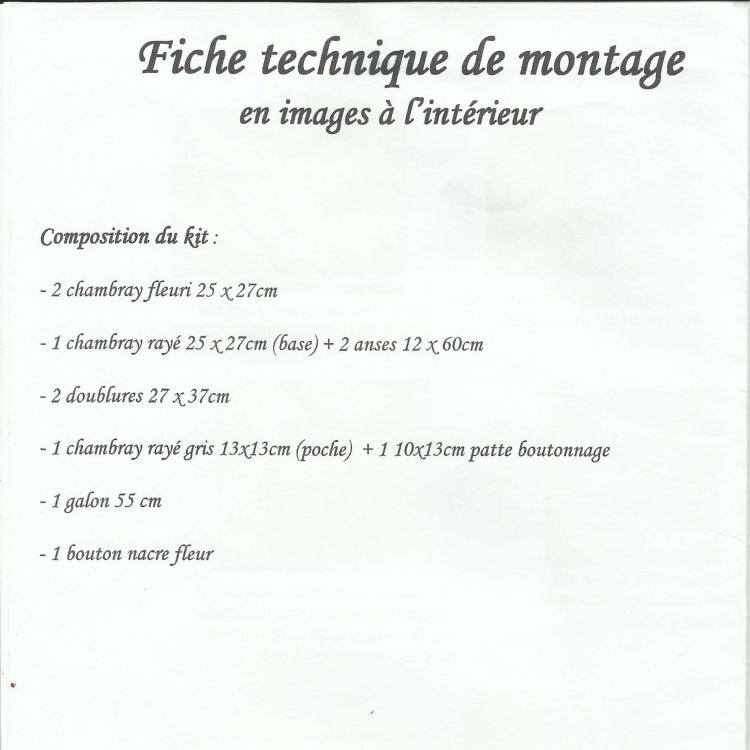 Fiche technique de montage
en images à l'intérieur

Composition du kit :

- 2 chambray fleuri 25 x 27cm

- 1 chambray rayé 25 x 27cm (base) + 2 anses 12 x 60cm

- 2 doublures 27 x 37cm

- 1 chambray rayé gris 13x13cm (poche) + 1 10x13cm patte boutonnage

- 1 galon 55 cm

- 1 bouton nacre fleur